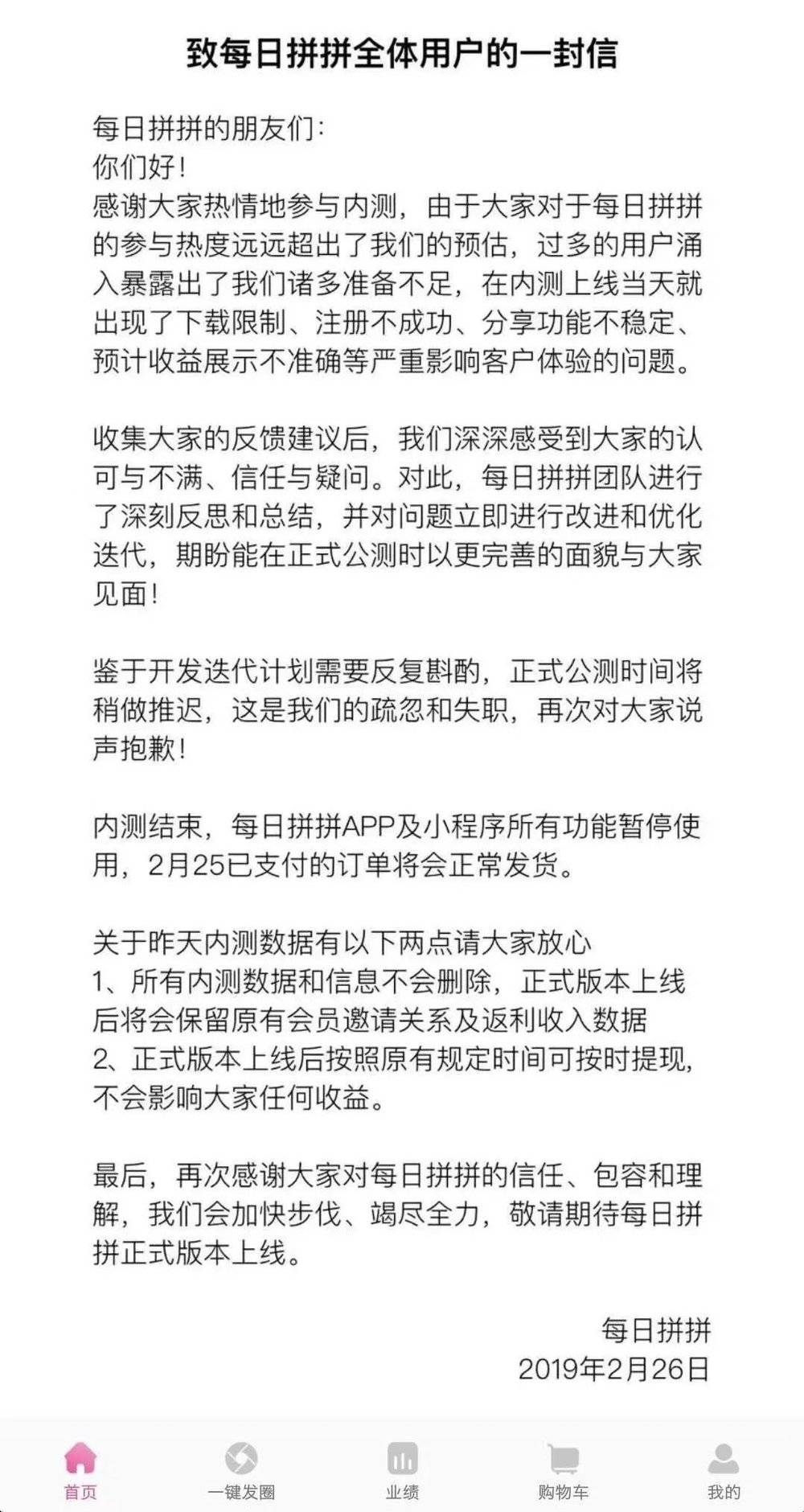 致每日拼拼全体用户的一封信

每日拼拼的朋友们:
你们好!
感谢大家热情地参与内测，由于大家对于每日拼拼的参与热度远远超出了我们的预估，过多的用户涌入暴露出了我们诸多准备不足，在内测上线当天就出现了下载限制、注册不成功、分享功能不稳定、预计收益展示不准确等严重影响客户体验的问题。

收集大家的反馈建议后，我们深深感受到大家的认可与不满、信任与疑问。对此，每日拼拼团队进行了深刻反思和总结，并对问题立即进行改进和优化迭代，期盼能在正式公测时以更完善的面貌与大家见面!

鉴于开发迭代计划需要反复斟酌，正式公测时间将稍做推迟，这是我们的疏忽和失职，再次对大家说声抱歉!

内测结束，每日拼拼APP及小程序所有功能暂停使用，2月25已支付的订单将会正常发货。

关于昨天内测数据有以下两点请大家放心
1、所有内测数据和信息不会删除，正式版本上线后将会保留原有会员邀请关系及返利收入数据
2、正式版本上线后按照原有规定时间可按时提现，不会影响大家任何收益。

最后，再次感谢大家对每日拼拼的信任、包容和理解，我们会加快步伐、竭尽全力，敬请期待每日拼拼正式版本上线。

每日拼拼
2019年2月26日

首页 一键发圈 业绩 购物车 我的